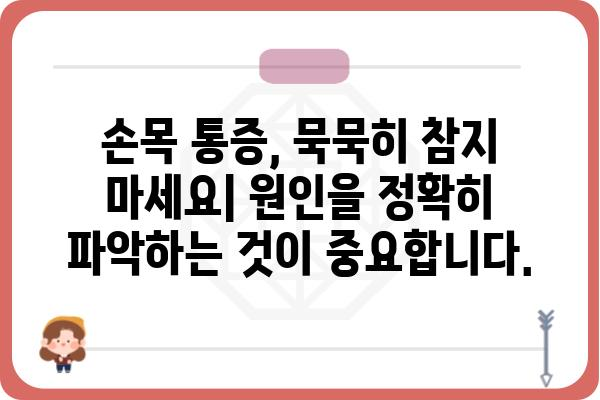 손목 통증, 묵묵히 참지 마세요| 원인을 정확히 파악하는 것이 중요합니다.